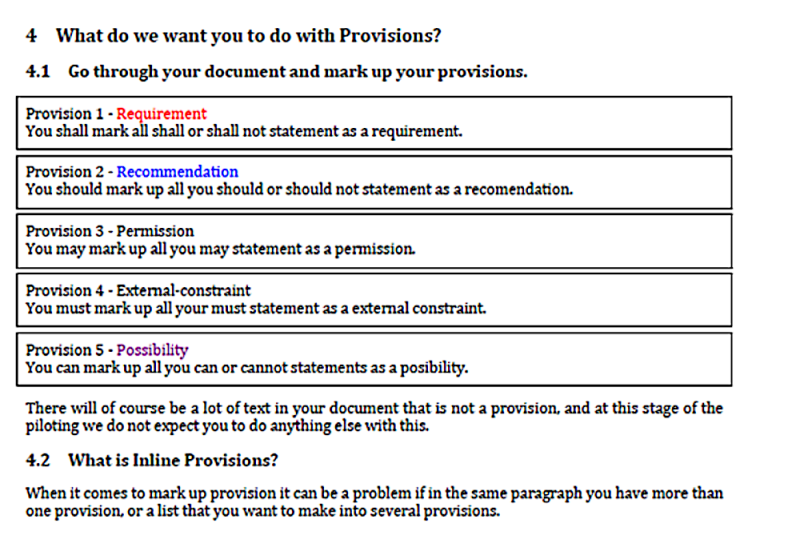 4 What do we want you to do with Provisions?

4.1 Go through your document and mark up your provisions.

Provision 1 - Requirement
You shall mark all shall or shall not statement as a requirement.

Provision 2 - Recommendation
You should mark up all you should or should not statement as a recomendation.

Provision 3 - Permission
You may mark up all you may statement as a permission.

Provision 4 - External-constraint
You must mark up all your must statement as a external constraint.

Provision 5 - Possibility
You can mark up all you can or cannot statements as a posibility.

There will of course be a lot of text in your document that is not a provision, and at this stage of the piloting we do not expect you to do anything else with this.

4.2 What is Inline Provisions?

When it comes to mark up provision it can be a problem if in the same paragraph you have more than one provision, or a list that you want to make into several provisions.